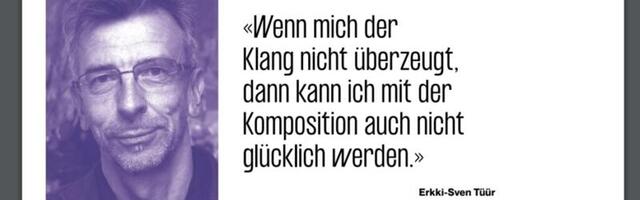 «Wenn mich der Klang nicht überzeugt, dann kann ich mit der Komposition auch nicht glücklich werden.»

Erkki-Sven Tüür